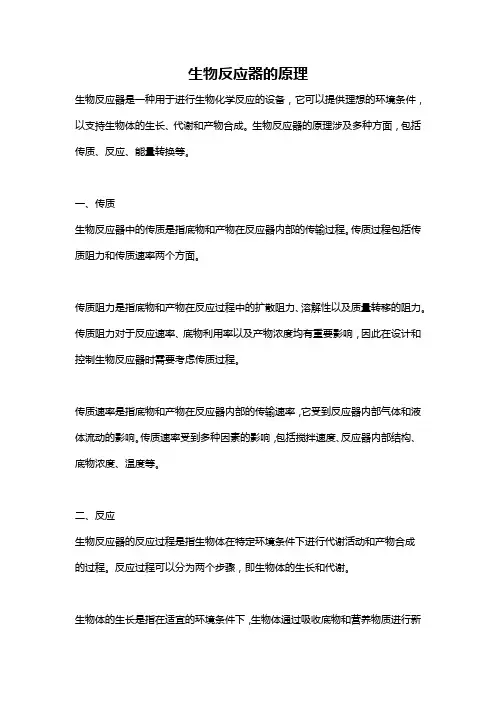 生物反应器的原理

生物反应器是一种用于进行生物化学反应的设备，它可以提供理想的环境条件，以支持生物体的生长、代谢和产物合成。生物反应器的原理涉及多种方面，包括传质、反应、能量转换等。

一、传质

生物反应器中的传质是指底物和产物在反应器内部的传输过程。传质过程包括传质阻力和传质速率两个方面。

传质阻力是指底物和产物在反应过程中的扩散阻力、溶解性以及质量转移的阻力。传质阻力对于反应速率、底物利用率以及产物浓度均有重要影响，因此在设计和控制生物反应器时需要考虑传质过程。

传质速率是指底物和产物在反应器内部的传输速率，它受到反应器内部气体和液体流动的影响。传质速率受到多种因素的影响，包括搅拌速度、反应器内部结构、底物浓度、温度等。

二、反应

生物反应器的反应过程是指生物体在特定环境条件下进行代谢活动和产物合成的过程。反应过程可以分为两个步骤，即生物体的生长和代谢。

生物体的生长是指在适宜的环境条件下，生物体通过吸收底物和营养物质进行新